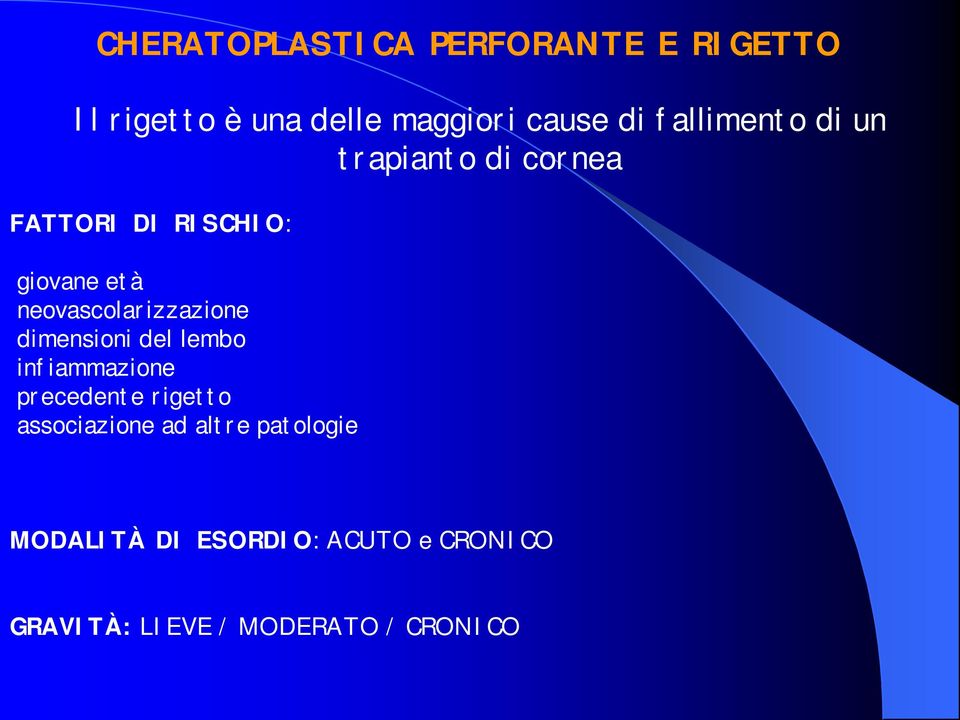 CHERATOPLASTICA PERFORANTE E RIGETTO

Il rigetto è una delle maggiori cause di fallimento di un trapianto di cornea

FATTORI DI RISCHIO:

giovane età
neovascolarizzazione
dimensioni del lembo
infiammazione
precedente rigetto
associazione ad altre patologie

MODALITÀ DI ESORDIO: ACUTO e CRONICO

GRAVITÀ: LIEVE / MODERATO / CRONICO